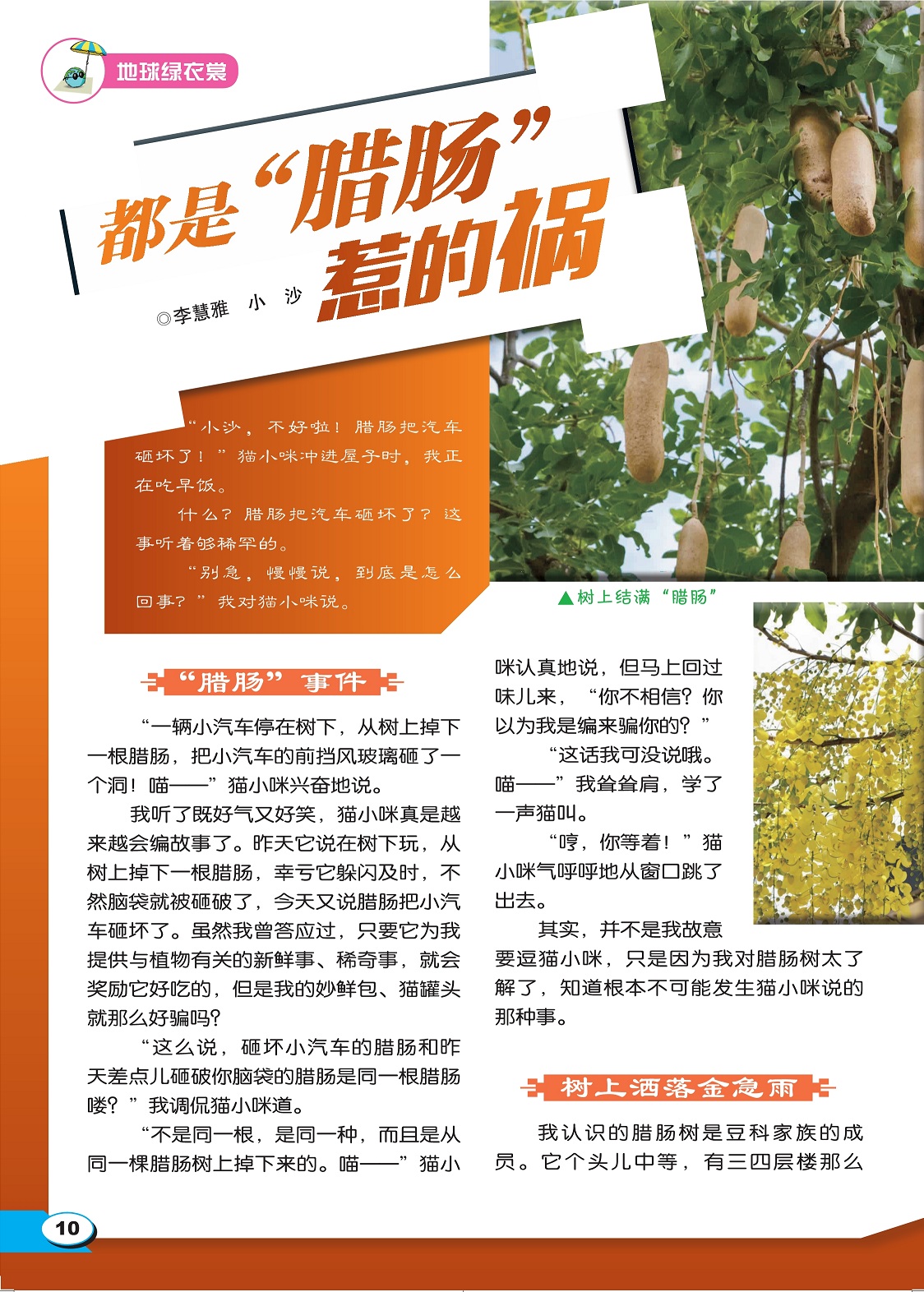 地球绿衣裳

都是“腊肠”惹的祸

◎李慧雅　小　沙

“小沙，不好啦！腊肠把汽车砸坏了！”猫小咪冲进屋子时，我正在吃早饭。

什么？腊肠把汽车砸坏了？这事听着够稀罕的。

“别急，慢慢说，到底是怎么回事？”我对猫小咪说。

▲树上结满“腊肠”

“腊肠”事件

“一辆小汽车停在树下，从树上掉下一根腊肠，把小汽车的前挡风玻璃砸了一个洞！喵——”猫小咪兴奋地说。

我听了既好气又好笑，猫小咪真是越来越会编故事了。昨天它说在树下玩，从树上掉下一根腊肠，幸亏它躲闪及时，不然脑袋就被砸破了，今天又说腊肠把小汽车砸坏了。虽然我曾答应过，只要它为我提供与植物有关的新鲜事、稀奇事，就会奖励它好吃的，但是我的妙鲜包、猫罐头就那么好骗吗？

“这么说，砸坏小汽车的腊肠和昨天差点儿砸破你脑袋的腊肠是同一根腊肠喽？”我调侃猫小咪道。

“不是同一根，是同一种，而且是从同一棵腊肠树上掉下来的。喵——”猫小咪认真地说，但马上回过味儿来，“你不相信？你以为我是编来骗你的？”

“这话我可没说哦。喵——”我耸耸肩，学了一声猫叫。

“哼，你等着！”猫小咪气呼呼地从窗口跳了出去。

其实，并不是我故意要逗猫小咪，只是因为我对腊肠树太了解了，知道根本不可能发生猫小咪说的那种事。

树上洒落金急雨

我认识的腊肠树是豆科家族的成员。它个头儿中等，有三四层楼那么

10